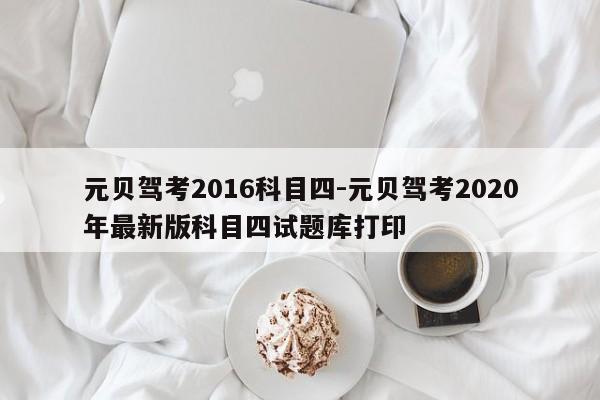 元贝驾考2016科目四-元贝驾考2020年最新版科目四试题库打印